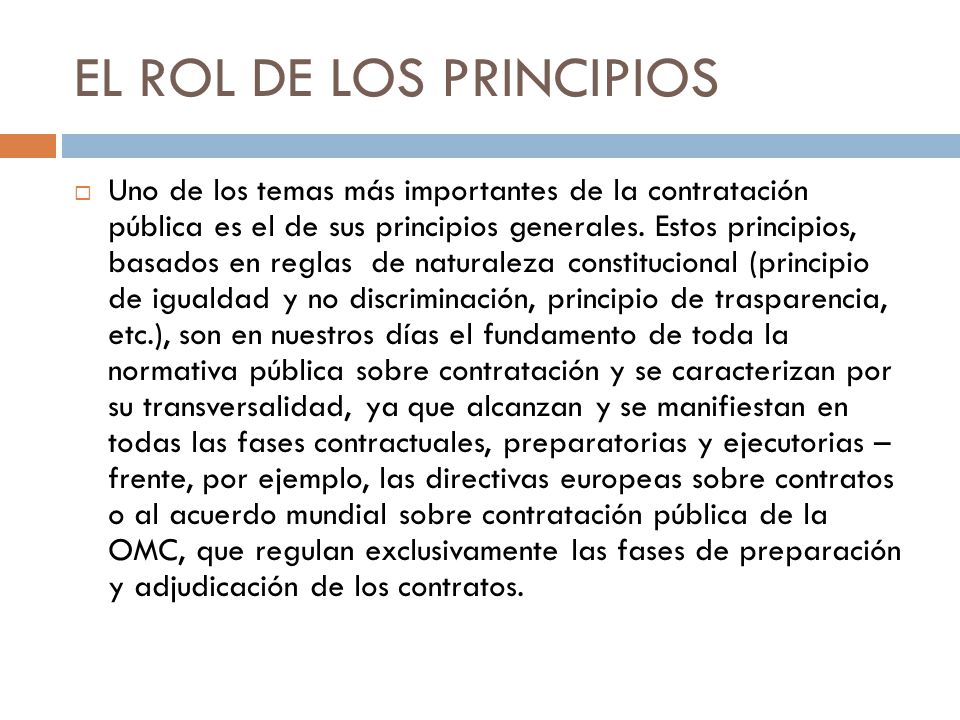 EL ROL DE LOS PRINCIPIOS

Uno de los temas más importantes de la contratación pública es el de sus principios generales. Estos principios, basados en reglas de naturaleza constitucional (principio de igualdad y no discriminación, principio de trasparencia, etc.), son en nuestros días el fundamento de toda la normativa pública sobre contratación y se caracterizan por su transversalidad, ya que alcanzan y se manifiestan en todas las fases contractuales, preparatorias y ejecutorias – frente, por ejemplo, las directivas europeas sobre contratos o al acuerdo mundial sobre contratación pública de la OMC, que regulan exclusivamente las fases de preparación y adjudicación de los contratos.